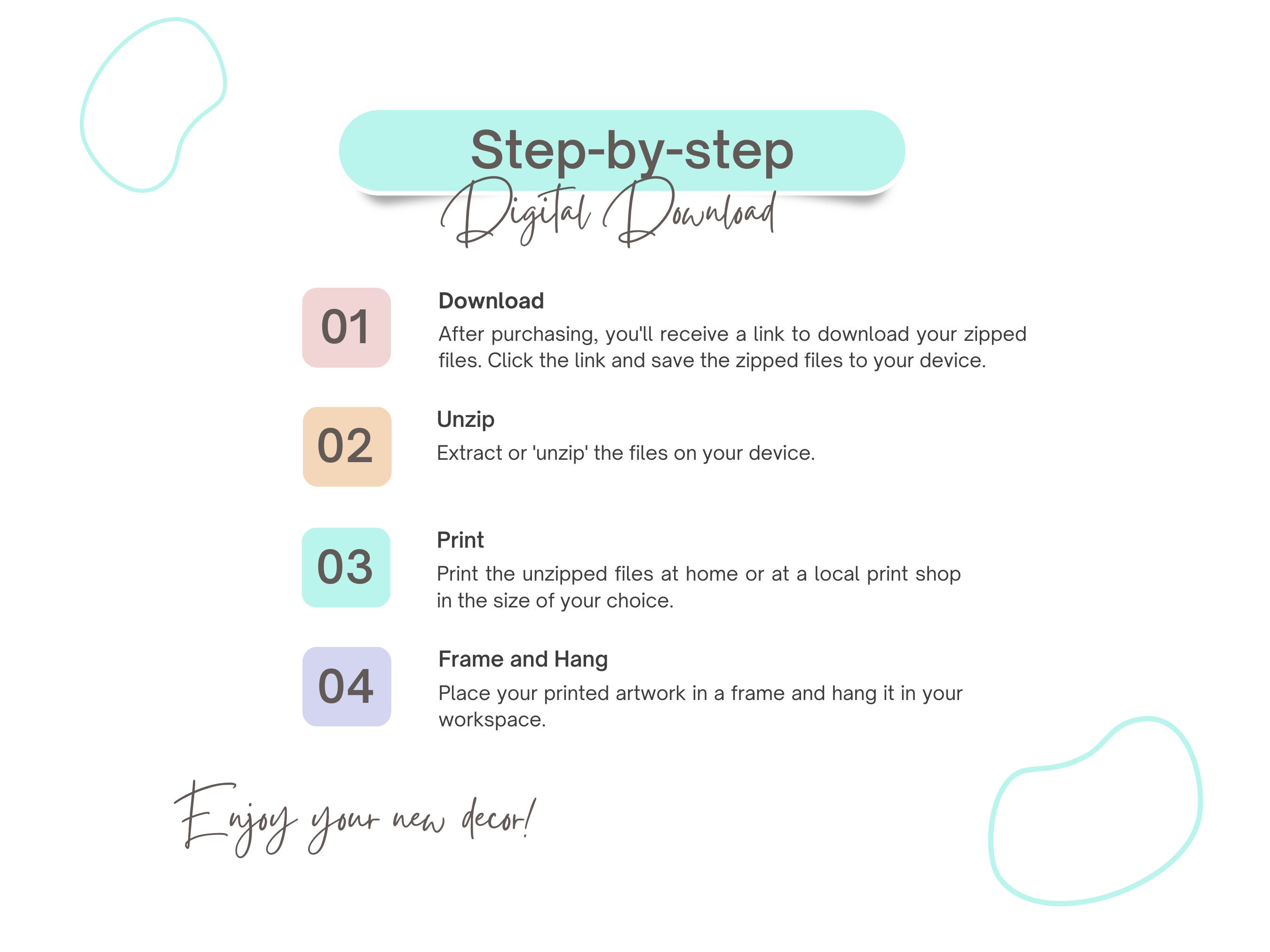 Step-by-step
Digital Download

01
Download
After purchasing, you'll receive a link to download your zipped files. Click the link and save the zipped files to your device.

02
Unzip
Extract or 'unzip' the files on your device.

03
Print
Print the unzipped files at home or at a local print shop in the size of your choice.

04
Frame and Hang
Place your printed artwork in a frame and hang it in your workspace.

Enjoy your new decor!